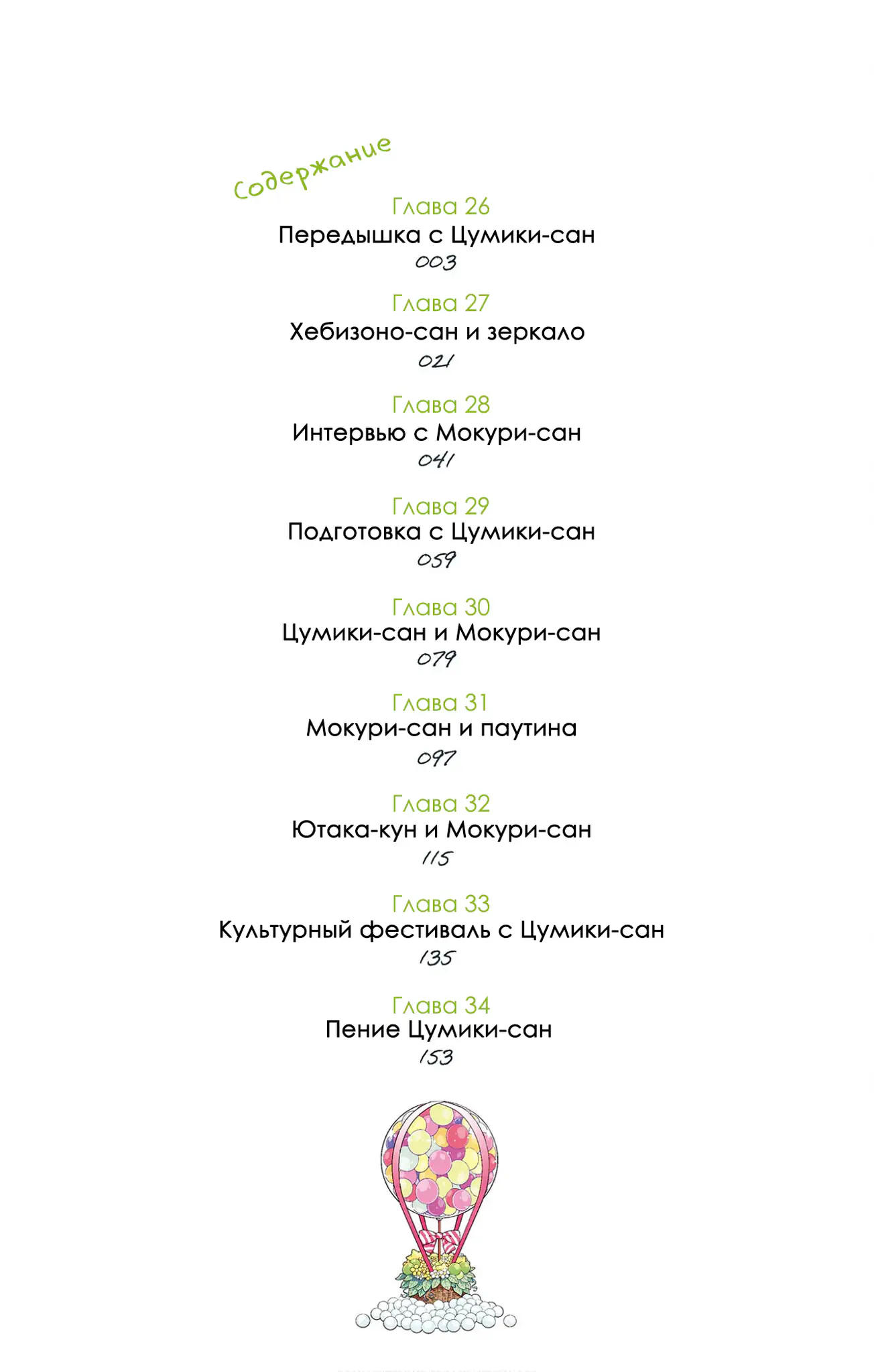 Содержание

Глава 26
Передышка с Цумики-сан
003

Глава 27
Хебизоно-сан и зеркало
021

Глава 28
Интервью с Мокури-сан
041

Глава 29
Подготовка с Цумики-сан
059

Глава 30
Цумики-сан и Мокури-сан
079

Глава 31
Мокури-сан и паутина
097

Глава 32
Ютака-кун и Мокури-сан
115

Глава 33
Культурный фестиваль с Цумики-сан
135

Глава 34
Пение Цумики-сан
153